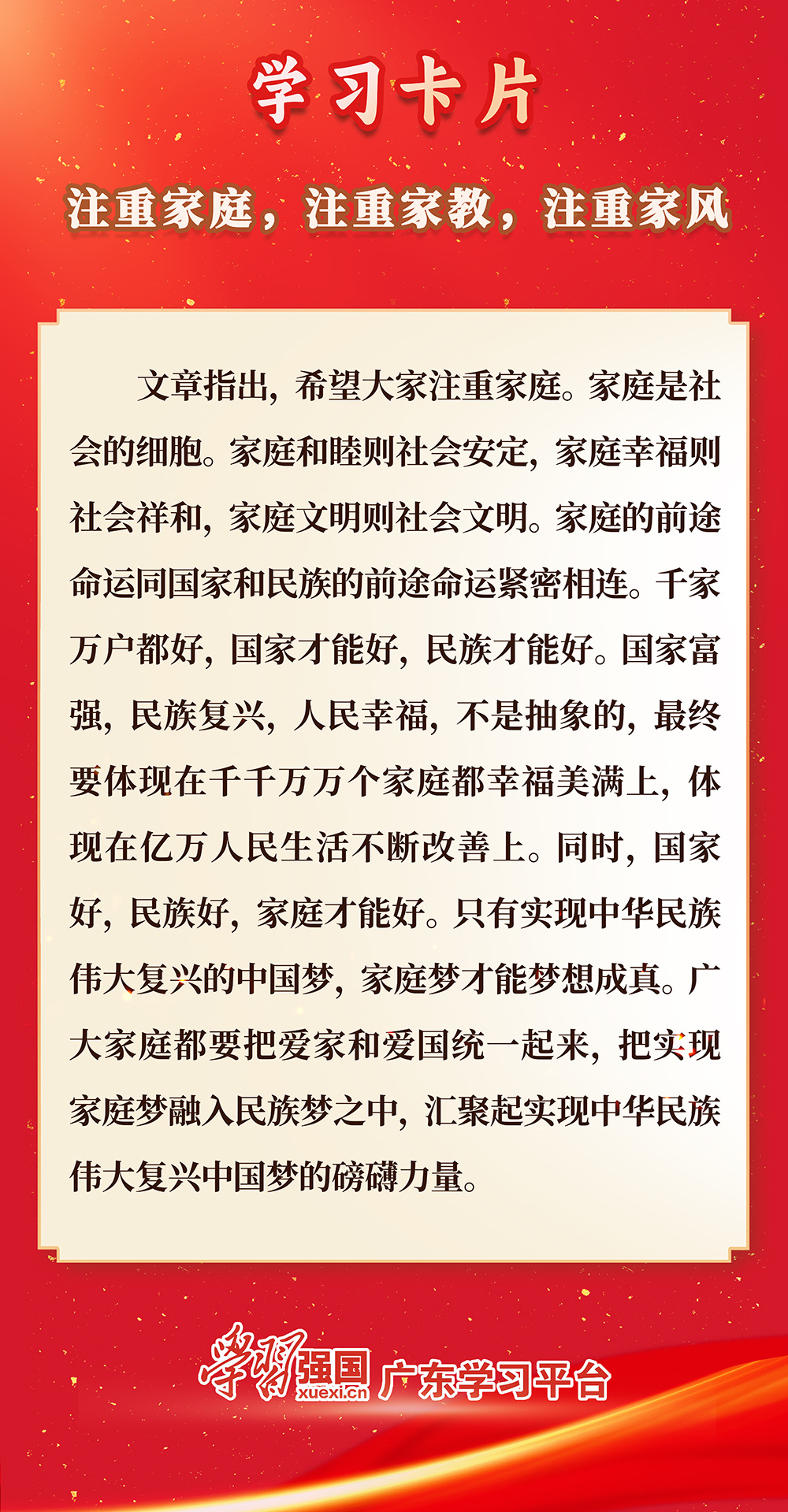 学习卡片

注重家庭，注重家教，注重家风

文章指出，希望大家注重家庭。家庭是社会的细胞。家庭和睦则社会安定，家庭幸福则社会祥和，家庭文明则社会文明。家庭的前途命运同国家和民族的前途命运紧密相连。千家万户都好，国家才能好，民族才能好。国家富强，民族复兴，人民幸福，不是抽象的，最终要体现在千千万万个家庭都幸福美满上，体现在亿万人民生活不断改善上。同时，国家好，民族好，家庭才能好。只有实现中华民族伟大复兴的中国梦，家庭梦才能梦想成真。广大家庭都要把爱家和爱国统一起来，把实现家庭梦融入民族梦之中，汇聚起实现中华民族伟大复兴中国梦的磅礴力量。

学习强国 xuexi.cn 广东学习平台